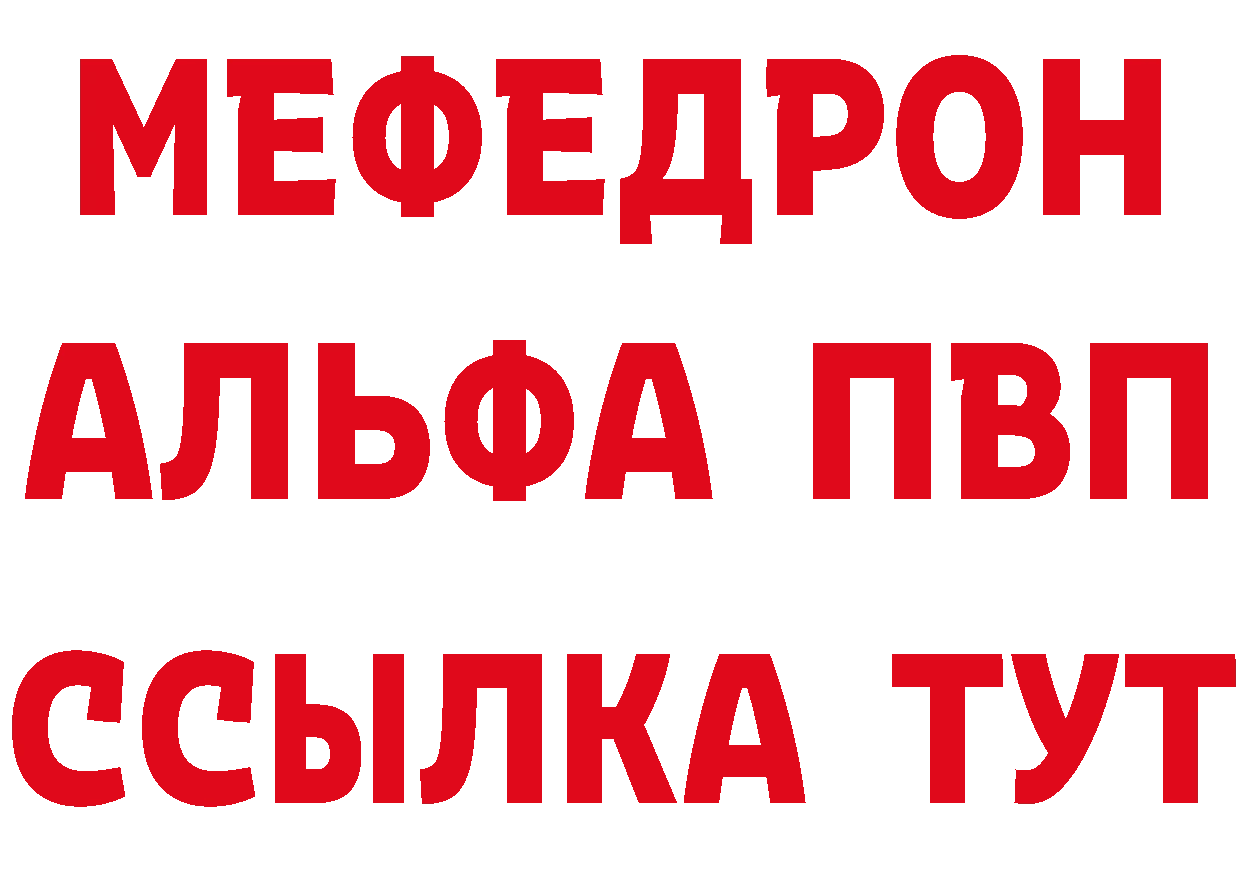 МЕФЕДРОН
АЛЬФА ПВП
ССЫЛКА ТУТ